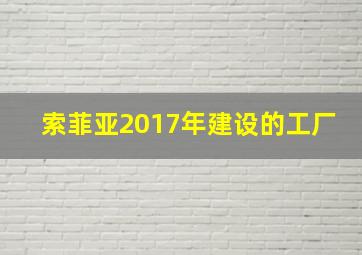 索菲亚2017年建设的工厂